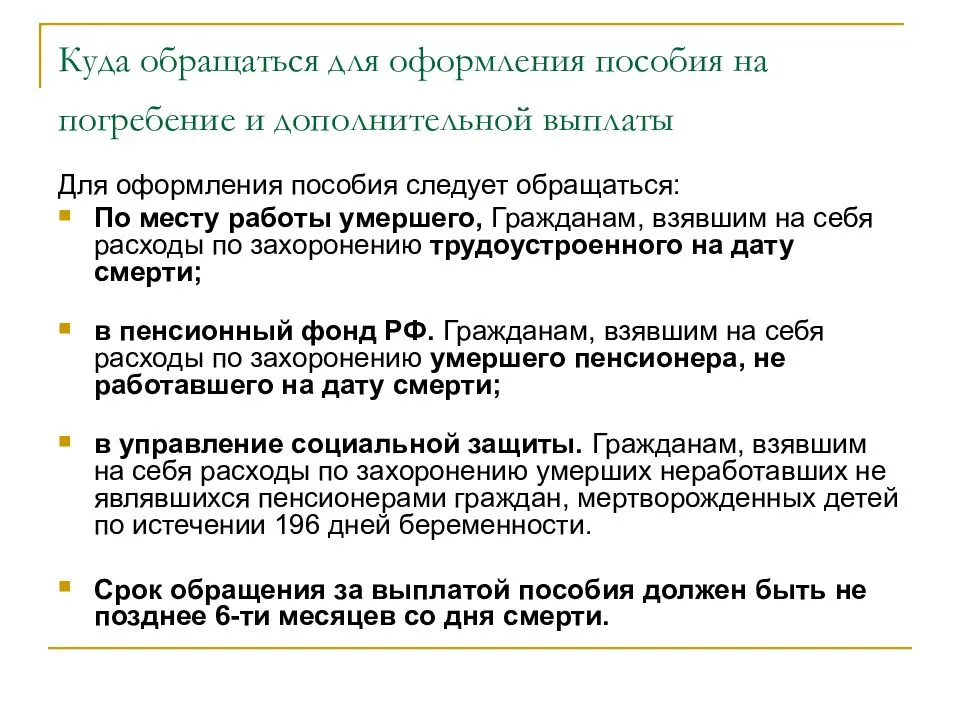 Куда обращаться для оформления пособия на погребение и дополнительной выплаты

Для оформления пособия следует обращаться:

По месту работы умершего, Гражданам, взявшим на себя расходы по захоронению трудоустроенного на дату смерти;

в пенсионный фонд РФ. Гражданам, взявшим на себя расходы по захоронению умершего пенсионера, не работавшего на дату смерти;

в управление социальной защиты. Гражданам, взявшим на себя расходы по захоронению умерших неработавших не являвшихся пенсионерами граждан, мертворожденных детей по истечении 196 дней беременности.

Срок обращения за выплатой пособия должен быть не позднее 6-ти месяцев со дня смерти.